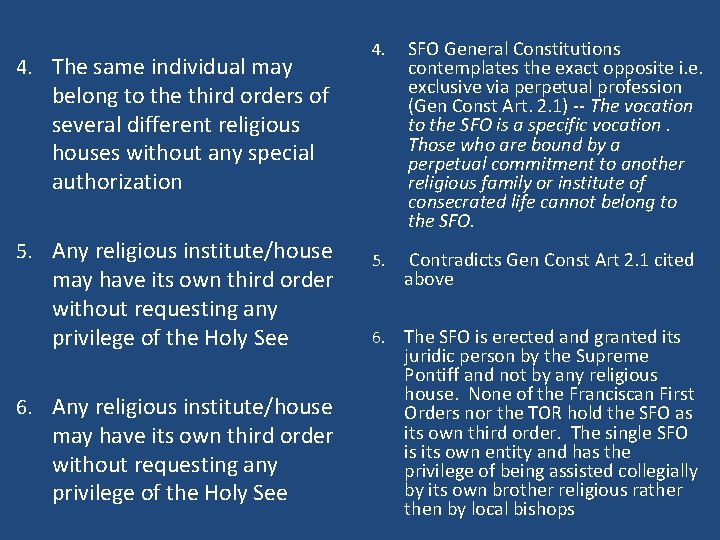 4. The same individual may belong to the third orders of several different religious houses without any special authorization

5. Any religious institute/house may have its own third order without requesting any privilege of the Holy See

6. Any religious institute/house may have its own third order without requesting any privilege of the Holy See

4. SFO General Constitutions contemplates the exact opposite i.e. exclusive via perpetual profession (Gen Const Art. 2.1) -- The vocation to the SFO is a specific vocation . Those who are bound by a perpetual commitment to another religious family or institute of consecrated life cannot belong to the SFO.

5. Contradicts Gen Const Art 2.1 cited above

6. The SFO is erected and granted its juridic person by the Supreme Pontiff and not by any religious house. None of the Franciscan First Orders nor the TOR hold the SFO as its own third order. The single SFO is its own entity and has the privilege of being assisted collegially by its own brother religious rather then by local bishops